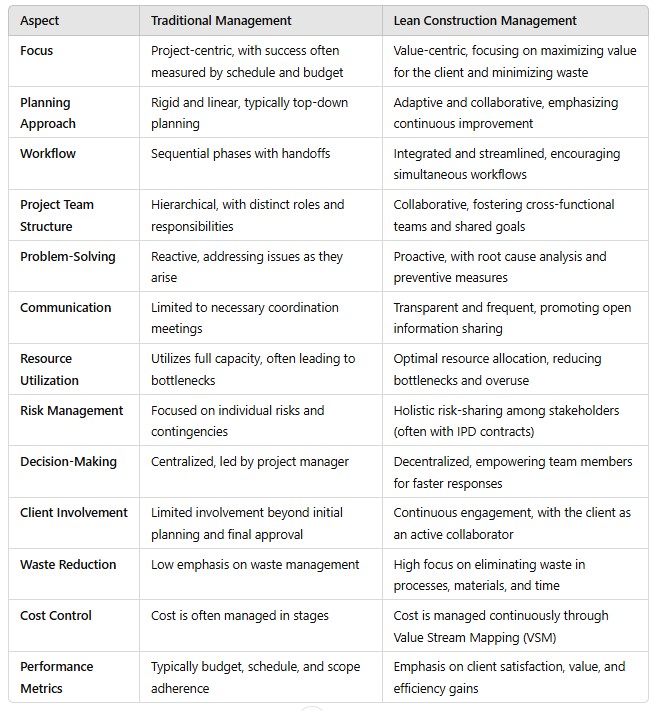 | Aspect | Traditional Management | Lean Construction Management |
|---|---|---|
| Focus | Project-centric, with success often measured by schedule and budget | Value-centric, focusing on maximizing value for the client and minimizing waste |
| Planning Approach | Rigid and linear, typically top-down planning | Adaptive and collaborative, emphasizing continuous improvement |
| Workflow | Sequential phases with handoffs | Integrated and streamlined, encouraging simultaneous workflows |
| Project Team Structure | Hierarchical, with distinct roles and responsibilities | Collaborative, fostering cross-functional teams and shared goals |
| Problem-Solving | Reactive, addressing issues as they arise | Proactive, with root cause analysis and preventive measures |
| Communication | Limited to necessary coordination meetings | Transparent and frequent, promoting open information sharing |
| Resource Utilization | Utilizes full capacity, often leading to bottlenecks | Optimal resource allocation, reducing bottlenecks and overuse |
| Risk Management | Focused on individual risks and contingencies | Holistic risk-sharing among stakeholders (often with IPD contracts) |
| Decision-Making | Centralized, led by project manager | Decentralized, empowering team members for faster responses |
| Client Involvement | Limited involvement beyond initial planning and final approval | Continuous engagement, with the client as an active collaborator |
| Waste Reduction | Low emphasis on waste management | High focus on eliminating waste in processes, materials, and time |
| Cost Control | Cost is often managed in stages | Cost is managed continuously through Value Stream Mapping (VSM) |
| Performance Metrics | Typically budget, schedule, and scope adherence | Emphasis on client satisfaction, value, and efficiency gains |